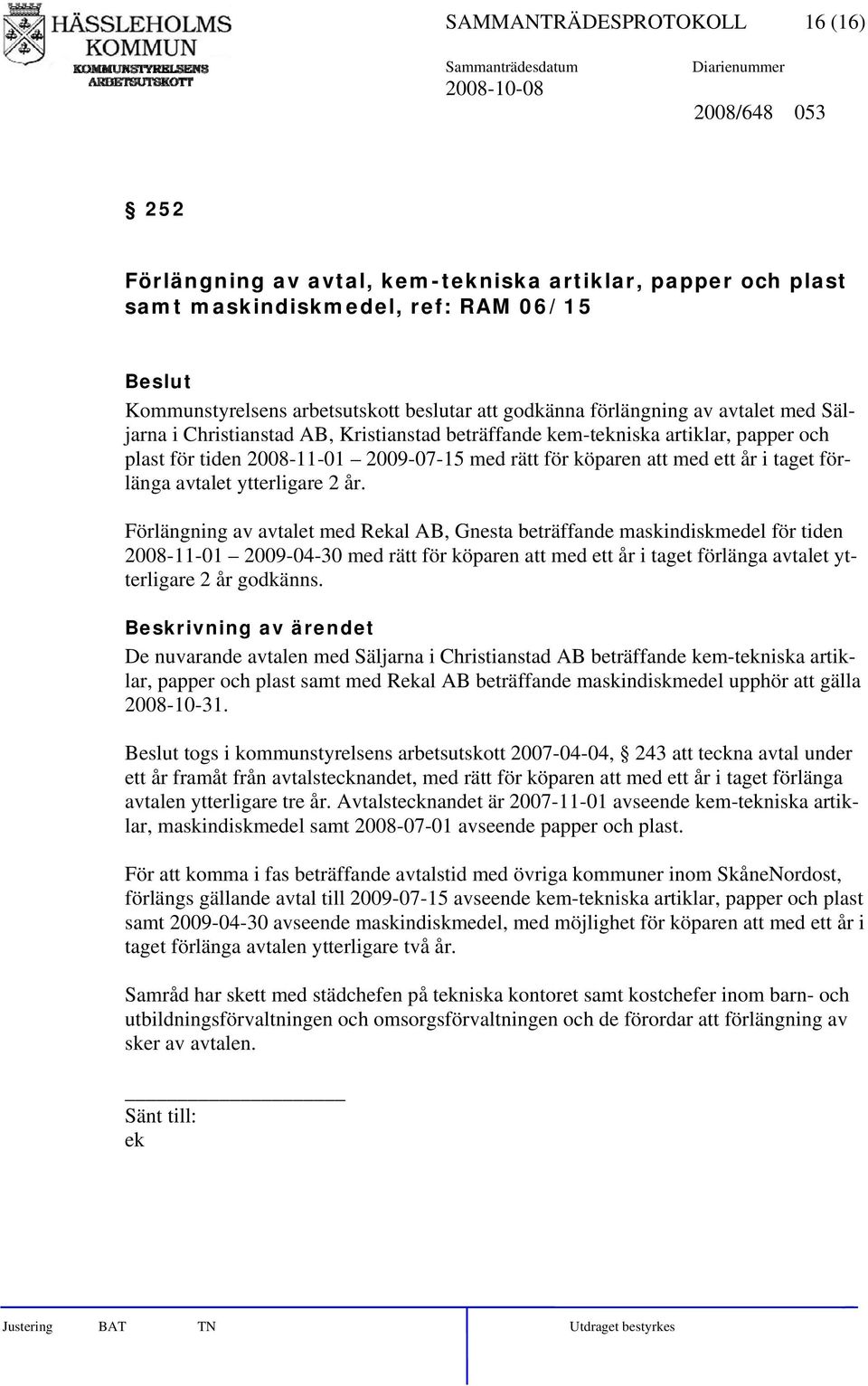 HÄSSLEHOLMS KOMMUN
KOMMUNSTYRELSENS ARBETSUTSKOTT

SAMMANTRÄDESPROTOKOLL 16 (16)

Sammanträdesdatum 2008-10-08

Diarienummer 2008/648 053

§ 252

Förlängning av avtal, kem-tekniska artiklar, papper och plast samt maskindiskmedel, ref: RAM 06/15

Beslut
Kommunstyrelsens arbetsutskott beslutar att godkänna förlängning av avtalet med Säljarna i Christianstad AB, Kristianstad beträffande kem-tekniska artiklar, papper och plast för tiden 2008-11-01 – 2009-07-15 med rätt för köparen att med ett år i taget förlänga avtalet ytterligare 2 år.

Förlängning av avtalet med Rekal AB, Gnesta beträffande maskindiskmedel för tiden 2008-11-01 – 2009-04-30 med rätt för köparen att med ett år i taget förlänga avtalet ytterligare 2 år godkänns.

Beskrivning av ärendet
De nuvarande avtalen med Säljarna i Christianstad AB beträffande kem-tekniska artiklar, papper och plast samt med Rekal AB beträffande maskindiskmedel upphör att gälla 2008-10-31.

Beslut togs i kommunstyrelsens arbetsutskott 2007-04-04, § 243 att teckna avtal under ett år framåt från avtalstecknandet, med rätt för köparen att med ett år i taget förlänga avtalen ytterligare tre år. Avtalstecknandet är 2007-11-01 avseende kem-tekniska artiklar, maskindiskmedel samt 2008-07-01 avseende papper och plast.

För att komma i fas beträffande avtalstid med övriga kommuner inom SkåneNordost, förlängs gällande avtal till 2009-07-15 avseende kem-tekniska artiklar, papper och plast samt 2009-04-30 avseende maskindiskmedel, med möjlighet för köparen att med ett år i taget förlänga avtalen ytterligare två år.

Samråd har skett med städchefen på tekniska kontoret samt kostchefer inom barn- och utbildningsförvaltningen och omsorgsförvaltningen och de förordar att förlängning av sker av avtalen.

Sänt till:
ek

Justering BAT TN Utdraget bestyrkes